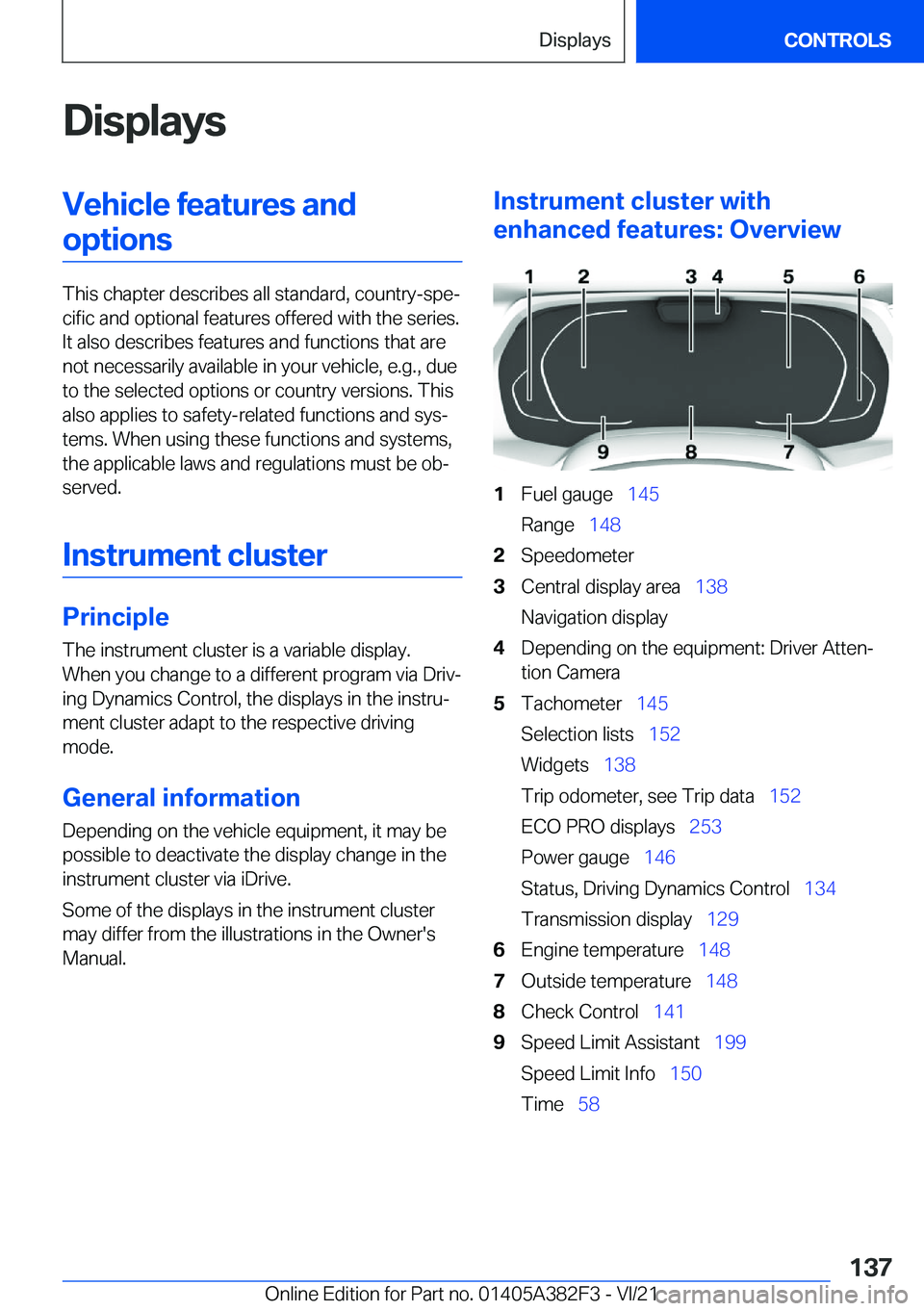 Displays CONTROLS

Displays

Vehicle features and options

This chapter describes all standard, country-specific and optional features offered with the series. It also describes features and functions that are not necessarily available in your vehicle, e.g., due to the selected options or country versions. This also applies to safety-related functions and systems. When using these functions and systems, the applicable laws and regulations must be observed.

Instrument cluster

Principle

The instrument cluster is a variable display. When you change to a different program via Driving Dynamics Control, the displays in the instrument cluster adapt to the respective driving mode.

General information

Depending on the vehicle equipment, it may be possible to deactivate the display change in the instrument cluster via iDrive.

Some of the displays in the instrument cluster may differ from the illustrations in the Owner's Manual.

Instrument cluster with enhanced features: Overview

1 2 3 4 5 6
9 8 7

1 Fuel gauge 145
Range 148
2 Speedometer
3 Central display area 138
Navigation display
4 Depending on the equipment: Driver Attention Camera
5 Tachometer 145
Selection lists 152
Widgets 138
Trip odometer, see Trip data 152
ECO PRO displays 253
Power gauge 146
Status, Driving Dynamics Control 134
Transmission display 129
6 Engine temperature 148
7 Outside temperature 148
8 Check Control 141
9 Speed Limit Assistant 199
Speed Limit Info 150
Time 58

137

Online Edition for Part no. 01405A382F3 - VI/21 carmanualsonline.info